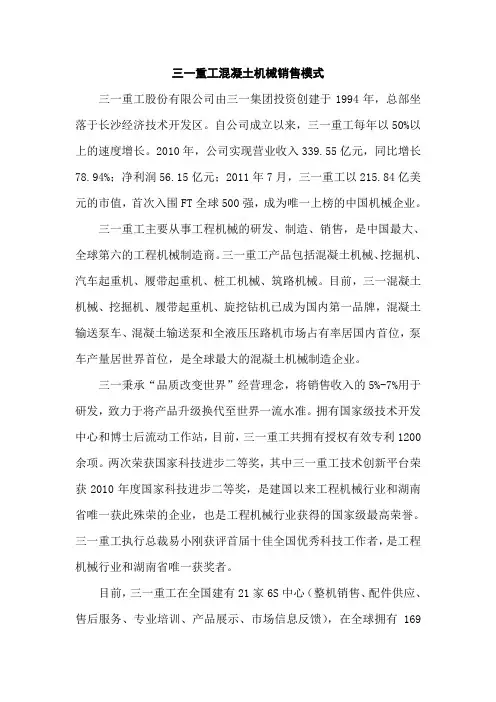 三一重工混凝土机械销售模式

三一重工股份有限公司由三一集团投资创建于 1994 年，总部坐落于长沙经济技术开发区。自公司成立以来，三一重工每年以 50%以上的速度增长。2010 年，公司实现营业收入 339.55 亿元，同比增长 78.94%；净利润 56.15 亿元；2011 年 7 月，三一重工以 215.84 亿美元的市值，首次入围 FT 全球 500 强，成为唯一上榜的中国机械企业。

三一重工主要从事工程机械的研发、制造、销售，是中国最大、全球第六的工程机械制造商。三一重工产品包括混凝土机械、挖掘机、汽车起重机、履带起重机、桩工机械、筑路机械。目前，三一混凝土机械、挖掘机、履带起重机、旋挖钻机已成为国内第一品牌，混凝土输送泵车、混凝土输送泵和全液压压路机市场占有率居国内首位，泵车产量居世界首位，是全球最大的混凝土机械制造企业。

三一秉承“品质改变世界”经营理念，将销售收入的 5%-7%用于研发，致力于将产品升级换代至世界一流水准。拥有国家级技术开发中心和博士后流动工作站，目前，三一重工共拥有授权有效专利 1200 余项。两次荣获国家科技进步二等奖，其中三一重工技术创新平台荣获 2010 年度国家科技进步二等奖，是建国以来工程机械行业和湖南省唯一获此殊荣的企业，也是工程机械行业获得的国家级最高荣誉。三一重工执行总裁易小刚获评首届十佳全国优秀科技工作者，是工程机械行业和湖南省唯一获奖者。

目前，三一重工在全国建有 21 家 6S 中心（整机销售、配件供应、售后服务、专业培训、产品展示、市场信息反馈），在全球拥有 169